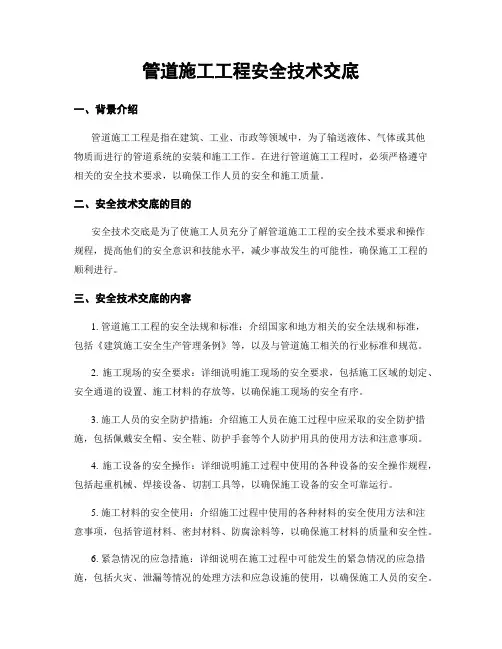 管道施工工程安全技术交底

一、背景介绍

管道施工工程是指在建筑、工业、市政等领域中，为了输送液体、气体或其他物质而进行的管道系统的安装和施工工作。在进行管道施工工程时，必须严格遵守相关的安全技术要求，以确保工作人员的安全和施工质量。

二、安全技术交底的目的

安全技术交底是为了使施工人员充分了解管道施工工程的安全技术要求和操作规程，提高他们的安全意识和技能水平，减少事故发生的可能性，确保施工工程的顺利进行。

三、安全技术交底的内容

1. 管道施工工程的安全法规和标准：介绍国家和地方相关的安全法规和标准，包括《建筑施工安全生产管理条例》等，以及与管道施工相关的行业标准和规范。

2. 施工现场的安全要求：详细说明施工现场的安全要求，包括施工区域的划定、安全通道的设置、施工材料的存放等，以确保施工现场的安全有序。

3. 施工人员的安全防护措施：介绍施工人员在施工过程中应采取的安全防护措施，包括佩戴安全帽、安全鞋、防护手套等个人防护用具的使用方法和注意事项。

4. 施工设备的安全操作：详细说明施工过程中使用的各种设备的安全操作规程，包括起重机械、焊接设备、切割工具等，以确保施工设备的安全可靠运行。

5. 施工材料的安全使用：介绍施工过程中使用的各种材料的安全使用方法和注意事项，包括管道材料、密封材料、防腐涂料等，以确保施工材料的质量和安全性。

6. 紧急情况的应急措施：详细说明在施工过程中可能发生的紧急情况的应急措施，包括火灾、泄漏等情况的处理方法和应急设施的使用，以确保施工人员的安全。